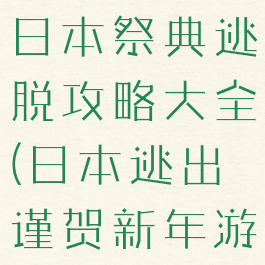 日本祭典逃脱攻略大全(日本逃出谨贺新年游